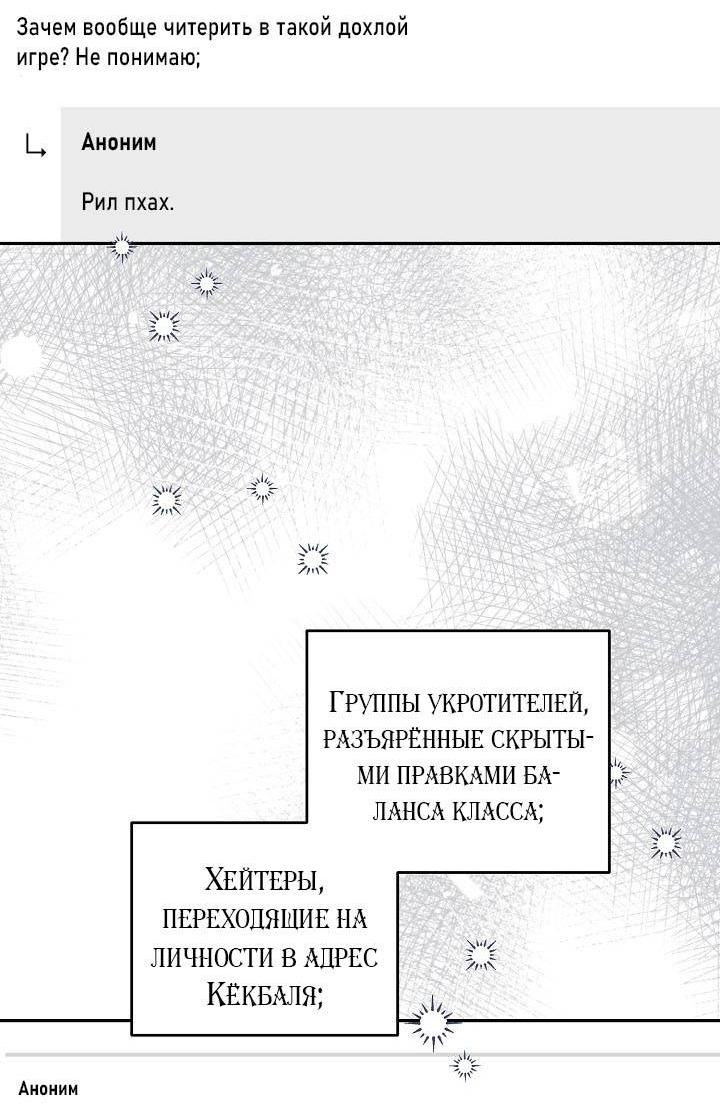 Зачем вообще читерить в такой дохлой игре? Не понимаю;

Аноним

Рил пхах.

Группы укротителей, разъярённые скрытыми правками баланса класса;

Хейтеры, переходящие на личности в адрес Кёкбаля;

Аноним